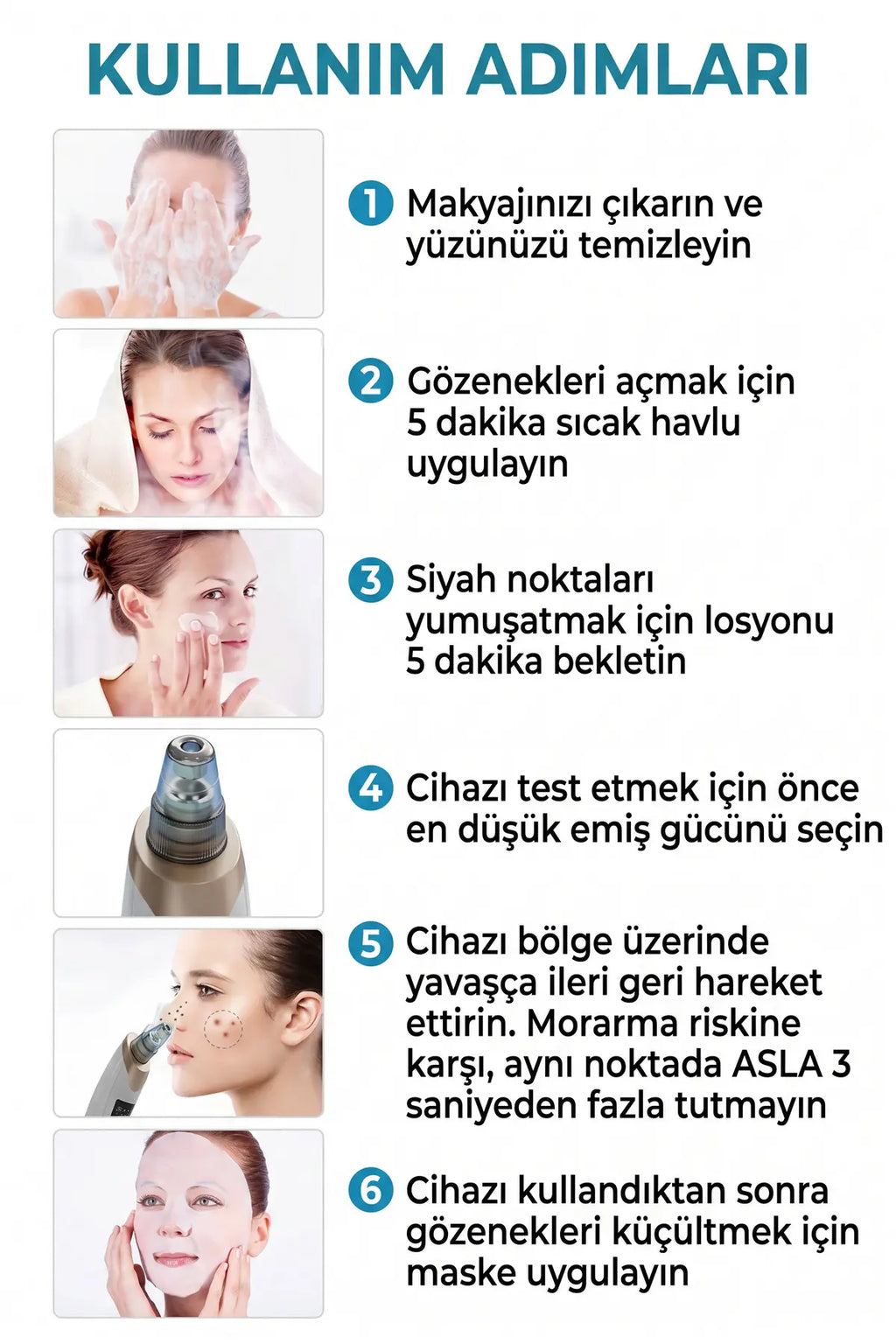 KULLANIM ADIMLARI

1 Makyajınızı çıkarın ve yüzünüzü temizleyin

2 Gözenekleri açmak için 5 dakika sıcak havlu uygulayın

3 Siyah noktaları yumuşatmak için losyonu 5 dakika bekletin

4 Cihazı test etmek için önce en düşük emiş gücünü seçin

5 Cihazı bölge üzerinde yavaşça ileri geri hareket ettirin. Morarma riskine karşı, aynı noktada ASLA 3 saniyeden fazla tutmayın

6 Cihazı kullandıktan sonra gözenekleri küçültmek için maske uygulayın